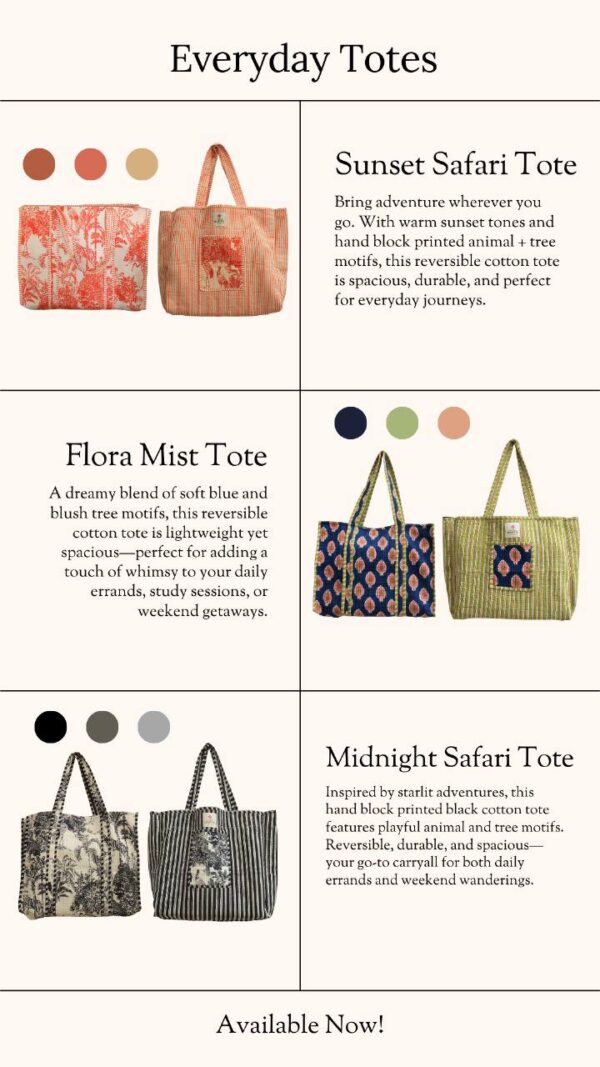 Everyday Totes

Sunset Safari Tote

Bring adventure wherever you go. With warm sunset tones and hand block printed animal + tree motifs, this reversible cotton tote is spacious, durable, and perfect for everyday journeys.

Flora Mist Tote

A dreamy blend of soft blue and blush tree motifs, this reversible cotton tote is lightweight yet spacious—perfect for adding a touch of whimsy to your daily errands, study sessions, or weekend getaways.

Midnight Safari Tote

Inspired by starlit adventures, this hand block printed black cotton tote features playful animal and tree motifs. Reversible, durable, and spacious—your go-to carryall for both daily errands and weekend wanderings.

Available Now!